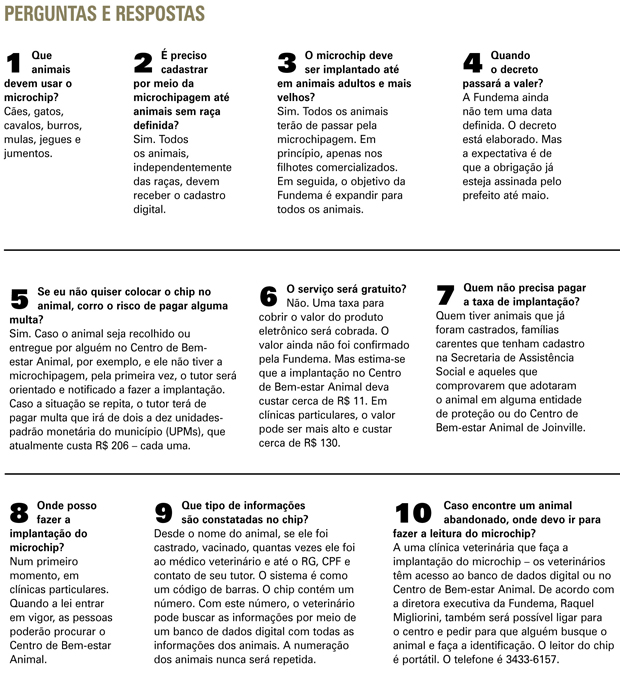 PERGUNTAS E RESPOSTAS

1 Que animais devem usar o microchip?
Cães, gatos, cavalos, burros, mulas, jegues e jumentos.

2 É preciso cadastrar por meio da microchipagem até animais sem raça definida?
Sim. Todos os animais, independentemente das raças, devem receber o cadastro digital.

3 O microchip deve ser implantado até em animais adultos e mais velhos?
Sim. Todos os animais terão de passar pela microchipagem. Em princípio, apenas nos filhotes comercializados. Em seguida, o objetivo da Fundema é expandir para todos os animais.

4 Quando o decreto passará a valer?
A Fundema ainda não tem uma data definida. O decreto está elaborado. Mas a expectativa é de que a obrigação já esteja assinada pelo prefeito até maio.

5 Se eu não quiser colocar o chip no animal, corro o risco de pagar alguma multa?
Sim. Caso o animal seja recolhido ou entregue por alguém no Centro de Bem-estar Animal, por exemplo, e ele não tiver a microchipagem, pela primeira vez, o tutor será orientado e notificado a fazer a implantação. Caso a situação se repita, o tutor terá de pagar multa que irá de dois a dez unidades-padrão monetária do município (UPMs), que atualmente custa R$ 206 – cada uma.

6 O serviço será gratuito?
Não. Uma taxa para cobrir o valor do produto eletrônico será cobrada. O valor ainda não foi confirmado pela Fundema. Mas estima-se que a implantação no Centro de Bem-estar Animal deva custar cerca de R$ 11. Em clínicas particulares, o valor pode ser mais alto e custar cerca de R$ 130.

7 Quem não precisa pagar a taxa de implantação?
Quem tiver animais que já foram castrados, famílias carentes que tenham cadastro na Secretaria de Assistência Social e aqueles que comprovarem que adotaram o animal em alguma entidade de proteção ou do Centro de Bem-estar Animal de Joinville.

8 Onde posso fazer a implantação do microchip?
Num primeiro momento, em clínicas particulares. Quando a lei entrar em vigor, as pessoas poderão procurar o Centro de Bem-estar Animal.

9 Que tipo de informações são constatadas no chip?
Desde o nome do animal, se ele foi castrado, vacinado, quantas vezes ele foi ao médico veterinário e até o RG, CPF e contato de seu tutor. O sistema é como um código de barras. O chip contém um número. Com este número, o veterinário pode buscar as informações por meio de um banco de dados digital com todas as informações dos animais. A numeração dos animais nunca será repetida.

10 Caso encontre um animal abandonado, onde devo ir para fazer a leitura do microchip?
A uma clínica veterinária que faça a implantação do microchip – os veterinários têm acesso ao banco de dados digital ou no Centro de Bem-estar Animal. De acordo com a diretora executiva da Fundema, Raquel Migliorini, também será possível ligar para o centro e pedir para que alguém busque o animal e faça a identificação. O leitor do chip é portátil. O telefone é 3433-6157.